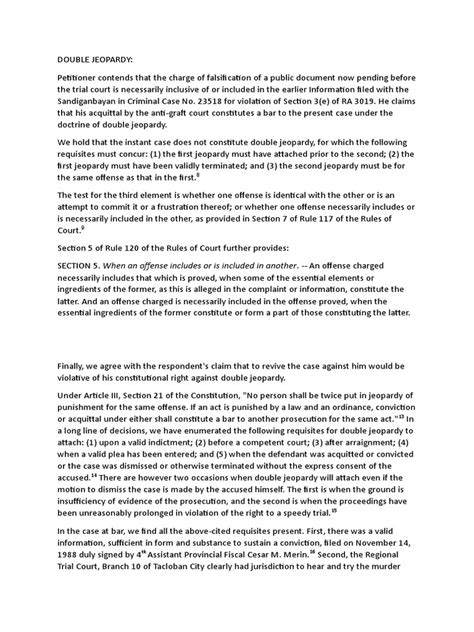 DOUBLE JEOPARDY:

Petitioner contends that the charge of falsification of a public document now pending before the trial court is necessarily inclusive of or included in the earlier Information filed with the Sandiganbayan in Criminal Case No. 23518 for violation of Section 3(e) of RA 3019. He claims that his acquittal by the anti-graft court constitutes a bar to the present case under the doctrine of double jeopardy.

We hold that the instant case does not constitute double jeopardy, for which the following requisites must concur: (1) the first jeopardy must have attached prior to the second; (2) the first jeopardy must have been validly terminated; and (3) the second jeopardy must be for the same offense as that in the first.$^{8}$

The test for the third element is whether one offense is identical with the other or is an attempt to commit it or a frustration thereof; or whether one offense necessarily includes or is necessarily included in the other, as provided in Section 7 of Rule 117 of the Rules of Court.$^{9}$

Section 5 of Rule 120 of the Rules of Court further provides:

SECTION 5. When an offense includes or is included in another. -- An offense charged necessarily includes that which is proved, when some of the essential elements or ingredients of the former, as this is alleged in the complaint or information, constitute the latter. And an offense charged is necessarily included in the offense proved, when the essential ingredients of the former constitute or form a part of those constituting the latter.

Finally, we agree with the respondent's claim that to revive the case against him would be violative of his constitutional right against double jeopardy.

Under Article III, Section 21 of the Constitution, "No person shall be twice put in jeopardy of punishment for the same offense. If an act is punished by a law and an ordinance, conviction or acquittal under either shall constitute a bar to another prosecution for the same act."$^{13}$ In a long line of decisions, we have enumerated the following requisites for double jeopardy to attach: (1) upon a valid indictment; (2) before a competent court; (3) after arraignment; (4) when a valid plea has been entered; and (5) when the defendant was acquitted or convicted or the case was dismissed or otherwise terminated without the express consent of the accused.$^{14}$ There are however two occasions when double jeopardy will attach even if the motion to dismiss the case is made by the accused himself. The first is when the ground is insufficiency of evidence of the prosecution, and the second is when the proceedings have been unreasonably prolonged in violation of the right to a speedy trial.$^{15}$

In the case at bar, we find all the above-cited requisites present. First, there was a valid information, sufficient in form and substance to sustain a conviction, filed on November 14, 1988 duly signed by 4$^{th}$ Assistant Provincial Fiscal Cesar M. Merin.$^{16}$ Second, the Regional Trial Court, Branch 10 of Tacloban City clearly had jurisdiction to hear and try the murder